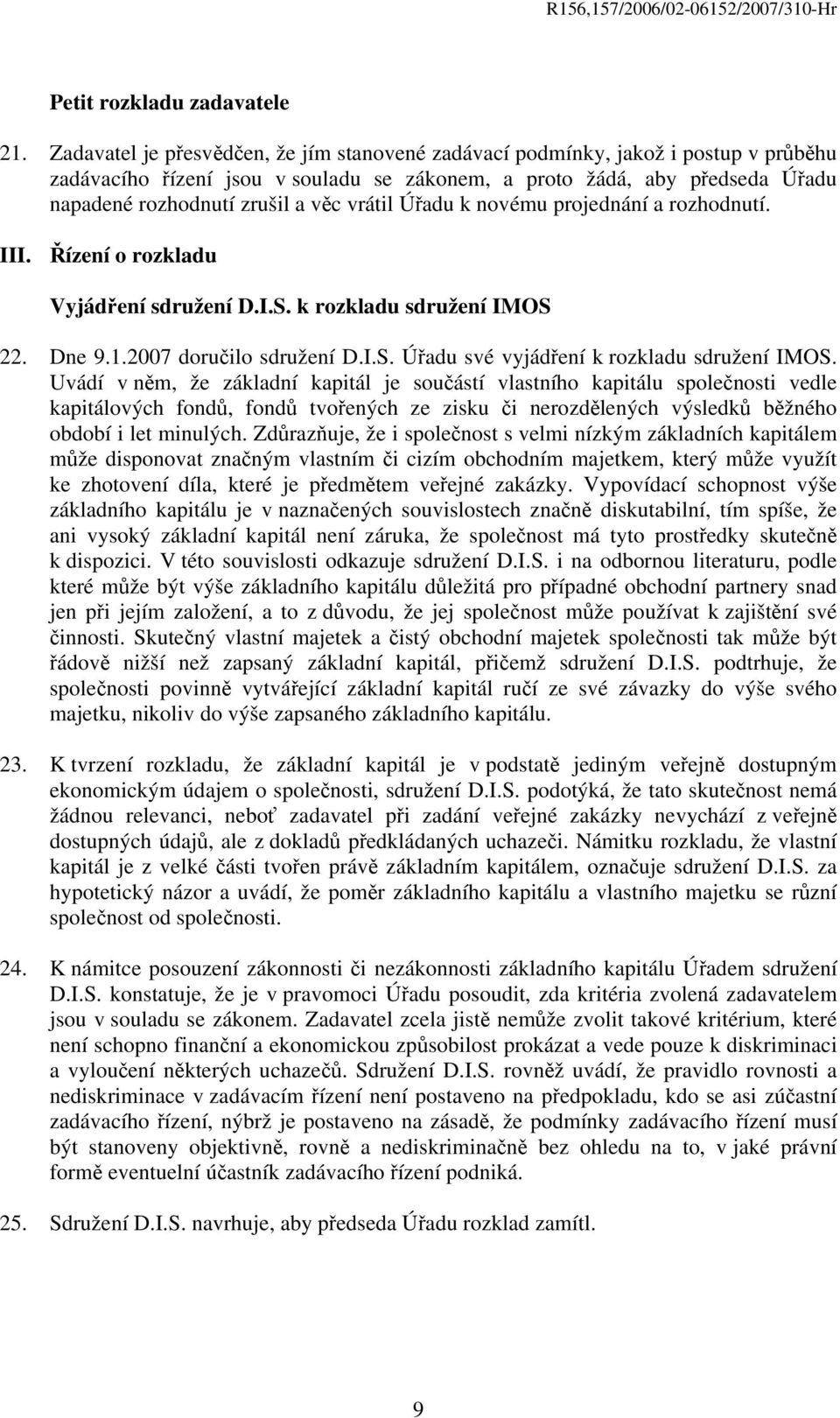 R156,157/2006/02-06152/2007/310-Hr

Petit rozkladu zadavatele

21. Zadavatel je přesvědčen, že jím stanovené zadávací podmínky, jakož i postup v průběhu zadávacího řízení jsou v souladu se zákonem, a proto žádá, aby předseda Úřadu napadené rozhodnutí zrušil a věc vrátil Úřadu k novému projednání a rozhodnutí.

III. Řízení o rozkladu

Vyjádření sdružení D.I.S. k rozkladu sdružení IMOS

22. Dne 9.1.2007 doručilo sdružení D.I.S. Úřadu své vyjádření k rozkladu sdružení IMOS. Uvádí v něm, že základní kapitál je součástí vlastního kapitálu společnosti vedle kapitálových fondů, fondů tvořených ze zisku či nerozdělených výsledků běžného období i let minulých. Zdůrazňuje, že i společnost s velmi nízkým základních kapitálem může disponovat značným vlastním či cizím obchodním majetkem, který může využít ke zhotovení díla, které je předmětem veřejné zakázky. Vypovídací schopnost výše základního kapitálu je v naznačených souvislostech značně diskutabilní, tím spíše, že ani vysoký základní kapitál není záruka, že společnost má tyto prostředky skutečně k dispozici. V této souvislosti odkazuje sdružení D.I.S. i na odbornou literaturu, podle které může být výše základního kapitálu důležitá pro případné obchodní partnery snad jen při jejím založení, a to z důvodu, že jej společnost může používat k zajištění své činnosti. Skutečný vlastní majetek a čistý obchodní majetek společnosti tak může být řádově nižší než zapsaný základní kapitál, přičemž sdružení D.I.S. podtrhuje, že společnosti povinně vytvářející základní kapitál ručí ze své závazky do výše svého majetku, nikoliv do výše zapsaného základního kapitálu.

23. K tvrzení rozkladu, že základní kapitál je v podstatě jediným veřejně dostupným ekonomickým údajem o společnosti, sdružení D.I.S. podotýká, že tato skutečnost nemá žádnou relevanci, neboť zadavatel při zadání veřejné zakázky nevychází z veřejně dostupných údajů, ale z dokladů předkládaných uchazeči. Námitku rozkladu, že vlastní kapitál je z velké části tvořen právě základním kapitálem, označuje sdružení D.I.S. za hypotetický názor a uvádí, že poměr základního kapitálu a vlastního majetku se různí společnost od společnosti.

24. K námitce posouzení zákonnosti či nezákonnosti základního kapitálu Úřadem sdružení D.I.S. konstatuje, že je v pravomoci Úřadu posoudit, zda kritéria zvolená zadavatelem jsou v souladu se zákonem. Zadavatel zcela jistě nemůže zvolit takové kritérium, které není schopno finanční a ekonomickou způsobilost prokázat a vede pouze k diskriminaci a vyloučení některých uchazečů. Sdružení D.I.S. rovněž uvádí, že pravidlo rovnosti a nediskriminace v zadávacím řízení není postaveno na předpokladu, kdo se asi zúčastní zadávacího řízení, nýbrž je postaveno na zásadě, že podmínky zadávacího řízení musí být stanoveny objektivně, rovně a nediskriminačně bez ohledu na to, v jaké právní formě eventuelní účastník zadávacího řízení podniká.

25. Sdružení D.I.S. navrhuje, aby předseda Úřadu rozklad zamítl.

9